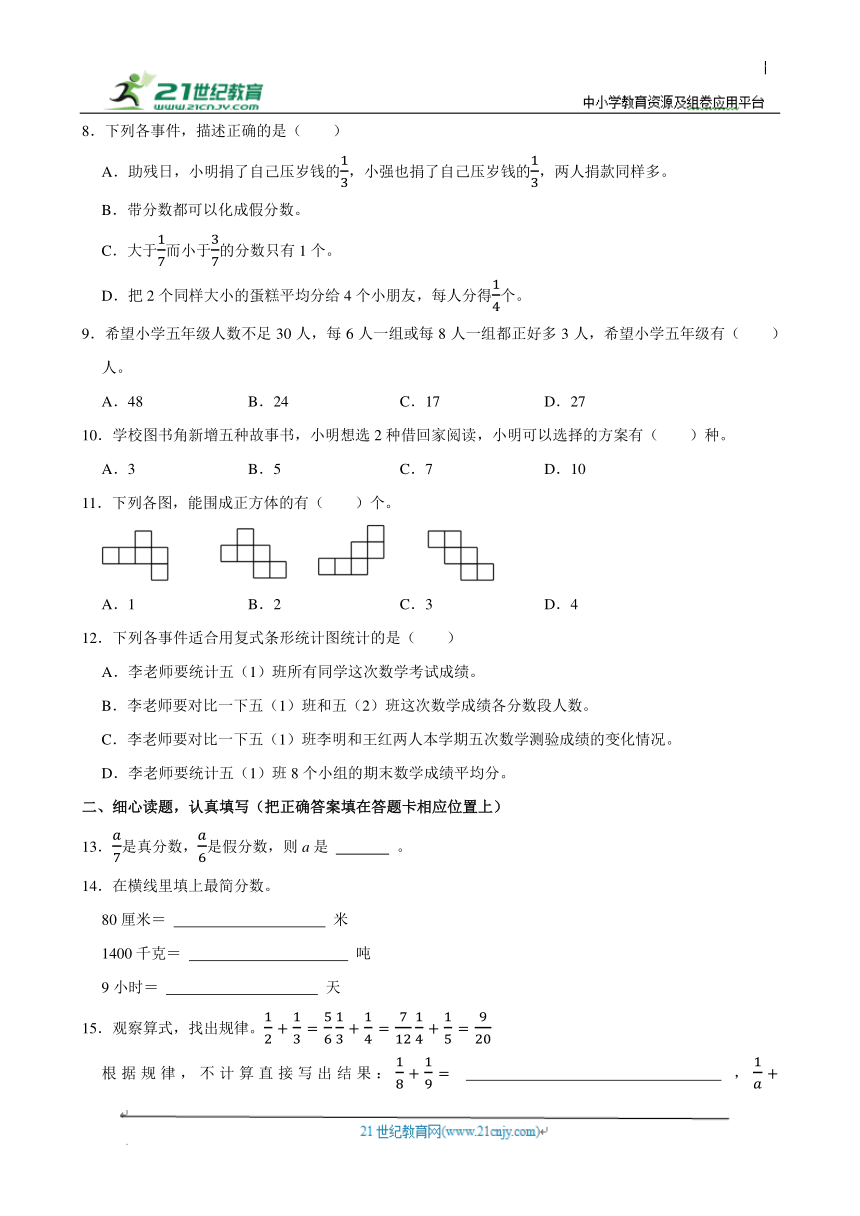 21世纪教育 www.21cnjy.com

中小学教育资源及组卷应用平台

8．下列各事件，描述正确的是（　　）

A．助残日，小明捐了自己压岁钱的$\frac{1}{3}$，小强也捐了自己压岁钱的$\frac{1}{3}$，两人捐款同样多。

B．带分数都可以化成假分数。

C．大于$\frac{1}{7}$而小于$\frac{3}{7}$的分数只有 1 个。

D．把 2 个同样大小的蛋糕平均分给 4 个小朋友，每人分得$\frac{1}{4}$个。

9．希望小学五年级人数不足 30 人，每 6 人一组或每 8 人一组都正好多 3 人，希望小学五年级有（　　）人。

A．48　　B．24　　C．17　　D．27

10．学校图书角新增五种故事书，小明想选 2 种借回家阅读，小明可以选择的方案有（　　）种。

A．3　　B．5　　C．7　　D．10

11．下列各图，能围成正方体的有（　　）个。

A．1　　B．2　　C．3　　D．4

12．下列各事件适合用复式条形统计图统计的是（　　）

A．李老师要统计五（1）班所有同学这次数学考试成绩。

B．李老师要对比一下五（1）班和五（2）班这次数学成绩各分数段人数。

C．李老师要对比一下五（1）班李明和王红两人本学期五次数学测验成绩的变化情况。

D．李老师要统计五（1）班 8 个小组的期末数学成绩平均分。

二、细心读题，认真填写（把正确答案填在答题卡相应位置上）

13．$\frac{a}{7}$是真分数，$\frac{a}{6}$是假分数，则 $a$ 是 ______ 。

14．在横线里填上最简分数。

80 厘米＝ ______ 米

1400 千克＝ ______ 吨

9 小时＝ ______ 天

15．观察算式，找出规律。$\frac{1}{2}+\frac{1}{3}=\frac{5}{6}$ $\frac{1}{3}+\frac{1}{4}=\frac{7}{12}$ $\frac{1}{4}+\frac{1}{5}=\frac{9}{20}$

根据规律，不计算直接写出结果：$\frac{1}{8}+\frac{1}{9}=$ ______ ，$\frac{1}{a}+$

21 世纪教育网(www.21cnjy.com)